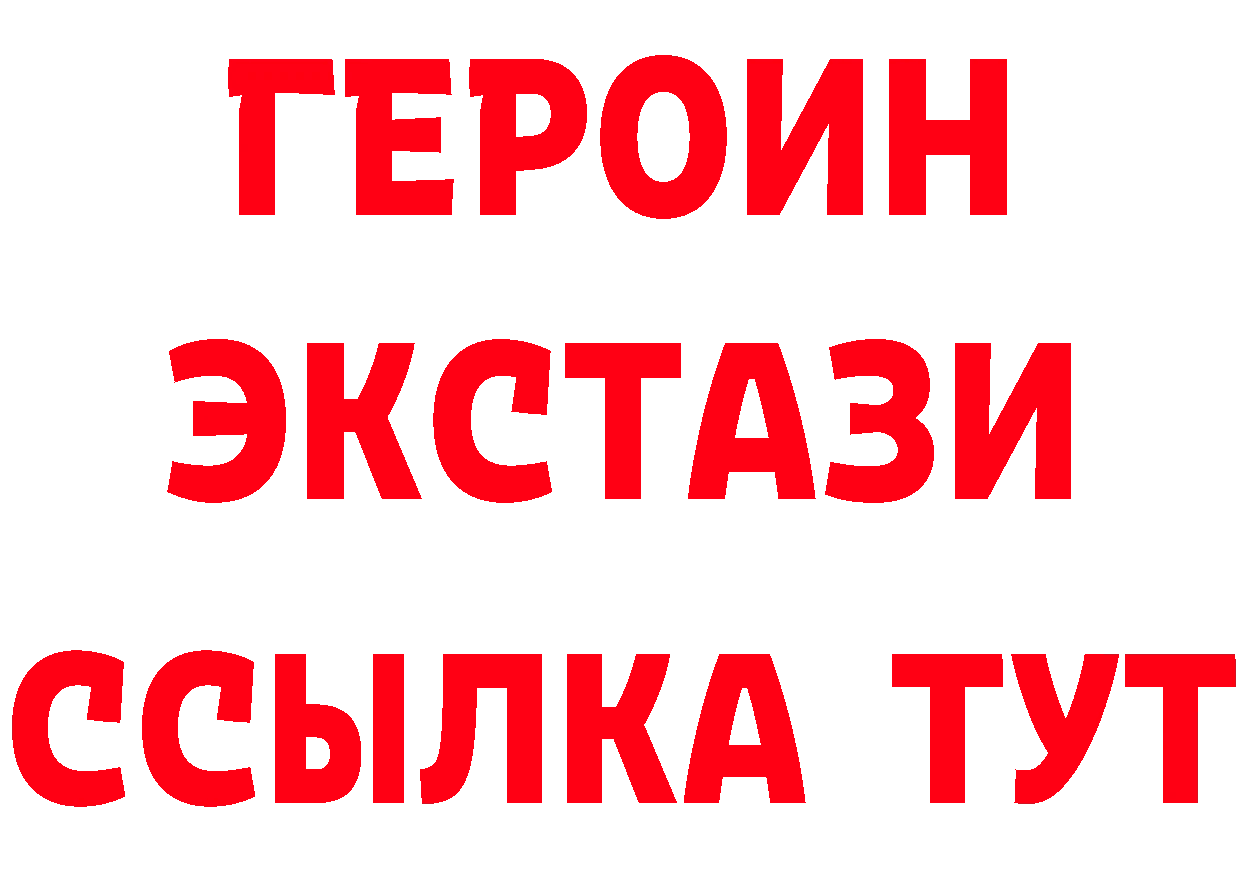 ГЕРОИН ЭКСТАЗИ ССЫЛКА ТУТ